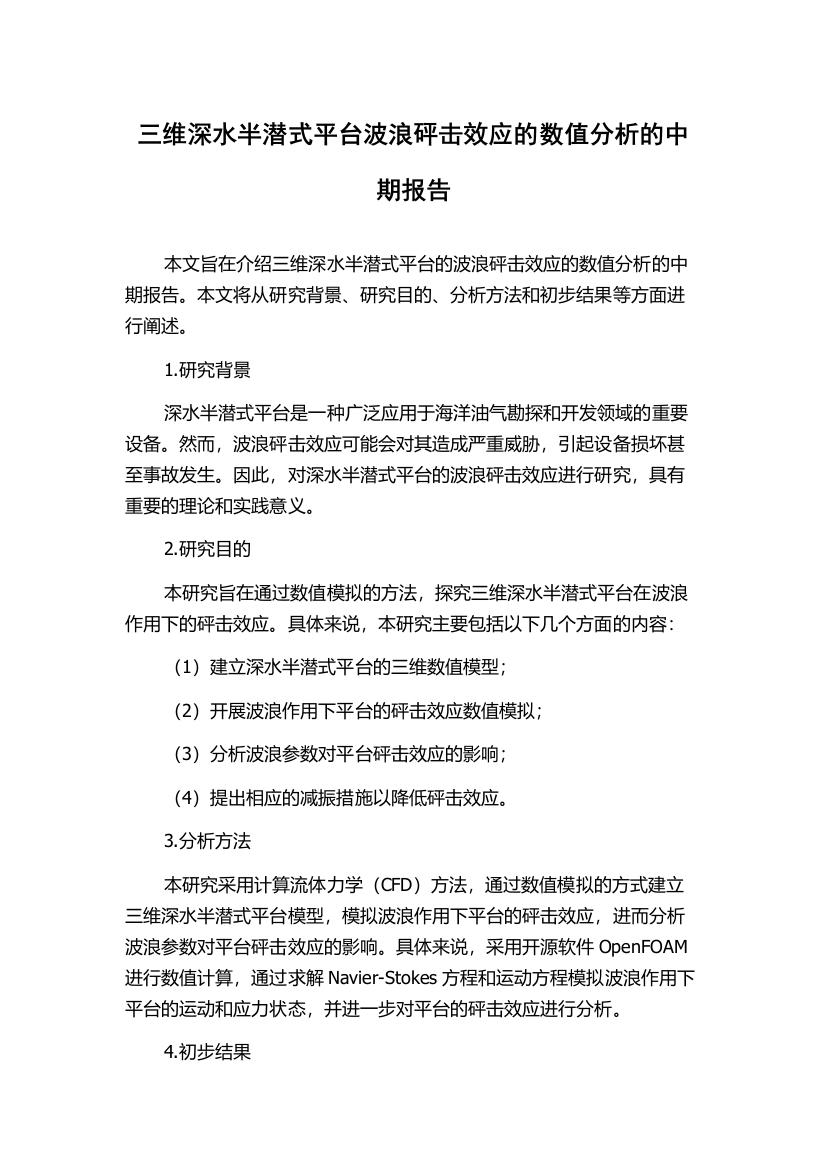 三维深水半潜式平台波浪砰击效应的数值分析的中期报告

本文旨在介绍三维深水半潜式平台的波浪砰击效应的数值分析的中期报告。本文将从研究背景、研究目的、分析方法和初步结果等方面进行阐述。

1.研究背景

深水半潜式平台是一种广泛应用于海洋油气勘探和开发领域的重要设备。然而，波浪砰击效应可能会对其造成严重威胁，引起设备损坏甚至事故发生。因此，对深水半潜式平台的波浪砰击效应进行研究，具有重要的理论和实践意义。

2.研究目的

本研究旨在通过数值模拟的方法，探究三维深水半潜式平台在波浪作用下的砰击效应。具体来说，本研究主要包括以下几个方面的内容：

（1）建立深水半潜式平台的三维数值模型；

（2）开展波浪作用下平台的砰击效应数值模拟；

（3）分析波浪参数对平台砰击效应的影响；

（4）提出相应的减振措施以降低砰击效应。

3.分析方法

本研究采用计算流体力学（CFD）方法，通过数值模拟的方式建立三维深水半潜式平台模型，模拟波浪作用下平台的砰击效应，进而分析波浪参数对平台砰击效应的影响。具体来说，采用开源软件 OpenFOAM 进行数值计算，通过求解 Navier-Stokes 方程和运动方程模拟波浪作用下平台的运动和应力状态，并进一步对平台的砰击效应进行分析。

4.初步结果